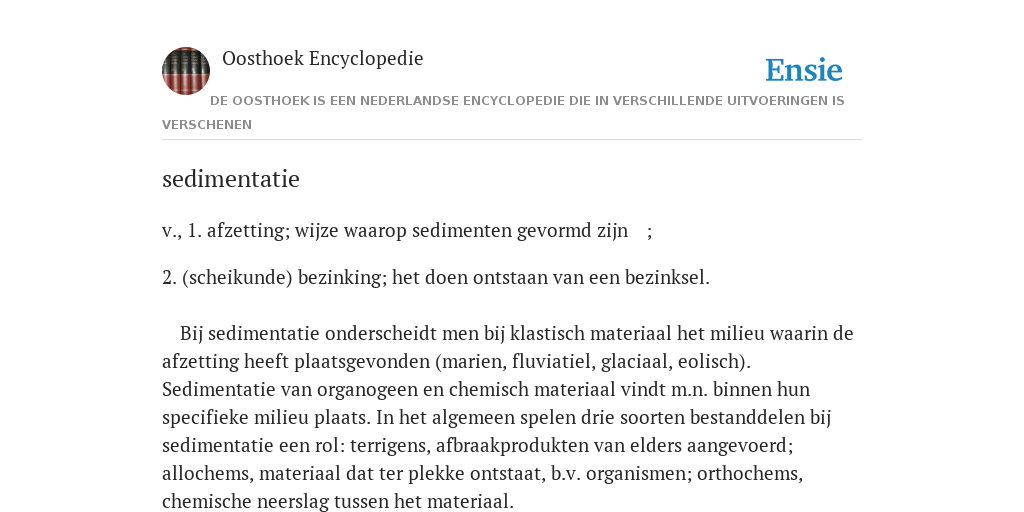 Oosthoek Encyclopedie

Ensie

DE OOSTHOEK IS EEN NEDERLANDSE ENCYCLOPEDIE DIE IN VERSCHILLENDE UITVOERINGEN IS VERSCHENEN

sedimentatie

v., 1. afzetting; wijze waarop sedimenten gevormd zijn ;

2. (scheikunde) bezinking; het doen ontstaan van een bezinksel.

Bij sedimentatie onderscheidt men bij klastisch materiaal het milieu waarin de afzetting heeft plaatsgevonden (marien, fluviatiel, glaciaal, eolisch). Sedimentatie van organogeen en chemisch materiaal vindt m.n. binnen hun specifieke milieu plaats. In het algemeen spelen drie soorten bestanddelen bij sedimentatie een rol: terrigens, afbraakprodukten van elders aangevoerd; allochems, materiaal dat ter plekke ontstaat, b.v. organismen; orthochems, chemische neerslag tussen het materiaal.